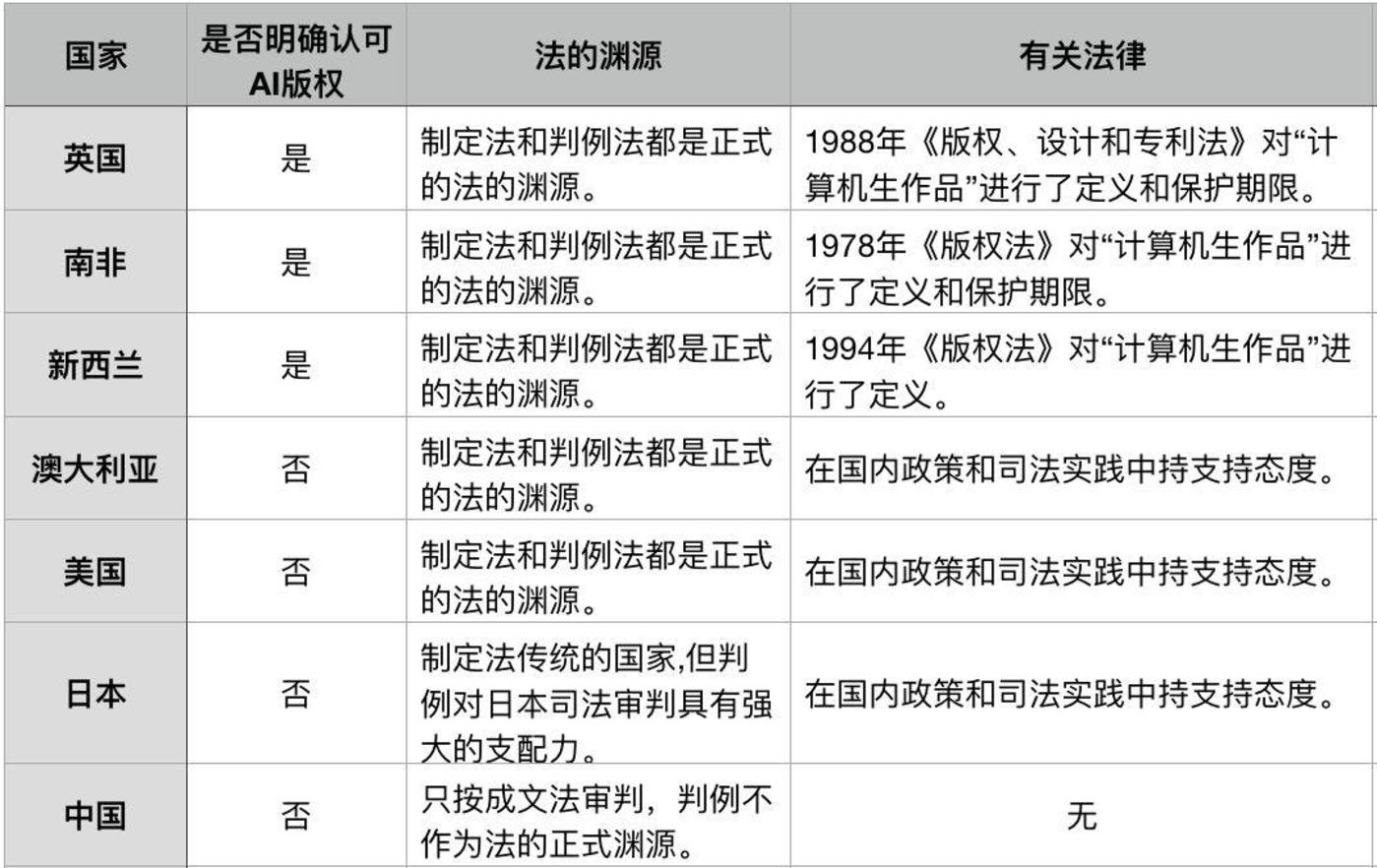 | 国家 | 是否明确认可AI版权 | 法的渊源 | 有关法律 |
|---|---|---|---|
| 英国 | 是 | 制定法和判例法都是正式的法的渊源。 | 1988年《版权、设计和专利法》对“计算机生作品”进行了定义和保护期限。 |
| 南非 | 是 | 制定法和判例法都是正式的法的渊源。 | 1978年《版权法》对“计算机生作品”进行了定义和保护期限。 |
| 新西兰 | 是 | 制定法和判例法都是正式的法的渊源。 | 1994年《版权法》对“计算机生作品”进行了定义。 |
| 澳大利亚 | 否 | 制定法和判例法都是正式的法的渊源。 | 在国内政策和司法实践中持支持态度。 |
| 美国 | 否 | 制定法和判例法都是正式的法的渊源。 | 在国内政策和司法实践中持支持态度。 |
| 日本 | 否 | 制定法传统的国家,但判例对日本司法审判具有强大的支配力。 | 在国内政策和司法实践中持支持态度。 |
| 中国 | 否 | 只按成文法审判，判例不作为法的正式渊源。 | 无 |